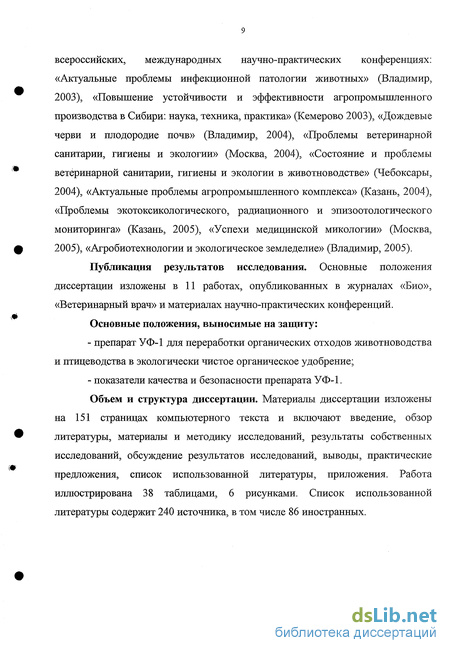 9

всероссийских, международных научно-практических конференциях: «Актуальные проблемы инфекционной патологии животных» (Владимир, 2003), «Повышение устойчивости и эффективности агропромышленного производства в Сибири: наука, техника, практика» (Кемерово 2003), «Дождевые черви и плодородие почв» (Владимир, 2004), «Проблемы ветеринарной санитарии, гигиены и экологии» (Москва, 2004), «Состояние и проблемы ветеринарной санитарии, гигиены и экологии в животноводстве» (Чебоксары, 2004), «Актуальные проблемы агропромышленного комплекса» (Казань, 2004), «Проблемы экотоксикологического, радиационного и эпизоотологического мониторинга» (Казань, 2005), «Успехи медицинской микологии» (Москва, 2005), «Агробиотехнологии и экологическое земледелие» (Владимир, 2005).

Публикация результатов исследования. Основные положения диссертации изложены в 11 работах, опубликованных в журналах «Био», «Ветеринарный врач» и материалах научно-практических конференций.

Основные положения, выносимые на защиту:

- препарат УФ-1 для переработки органических отходов животноводства и птицеводства в экологически чистое органическое удобрение;

- показатели качества и безопасности препарата УФ-1.

Объем и структура диссертации. Материалы диссертации изложены на 151 страницах компьютерного текста и включают введение, обзор литературы, материалы и методику исследований, результаты собственных исследований, обсуждение результатов исследований, выводы, практические предложения, список использованной литературы, приложения. Работа иллюстрирована 38 таблицами, 6 рисунками. Список использованной литературы содержит 240 источника, в том числе 86 иностранных.

dsLib.net
библиотека диссертаций